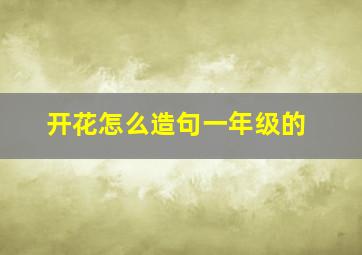 开花怎么造句一年级的